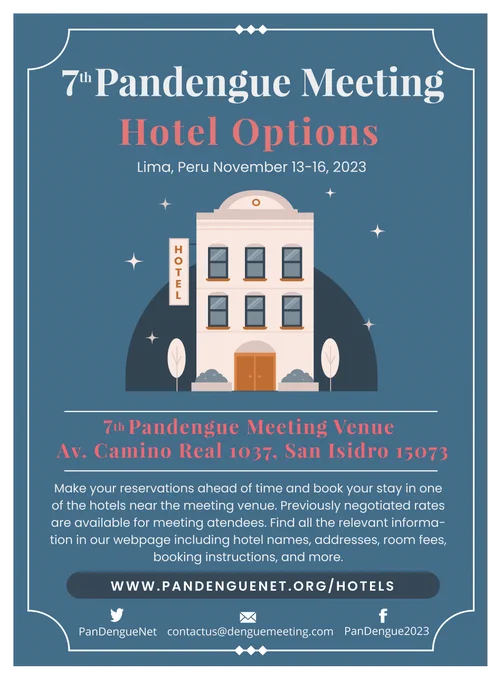 7th Pandengue Meeting

Hotel Options

Lima, Peru November 13-16, 2023

HOTEL

7th Pandengue Meeting Venue
Av. Camino Real 1037, San Isidro 15073

Make your reservations ahead of time and book your stay in one of the hotels near the meeting venue. Previously negotiated rates are available for meeting atendees. Find all the relevant information in our webpage including hotel names, addresses, room fees, booking instructions, and more.

WWW.PANDENGUENET.ORG/HOTELS

PanDengueNet contactus@denguemeeting.com PanDengue2023